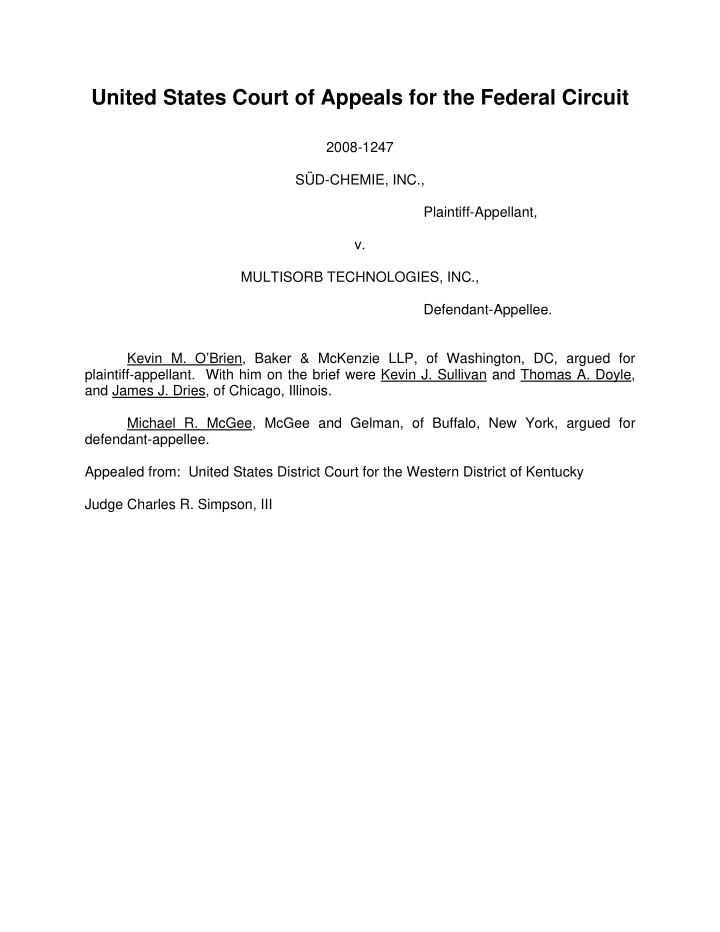 United States Court of Appeals for the Federal Circuit

2008-1247

SÜD-CHEMIE, INC.,

Plaintiff-Appellant,

v.

MULTISORB TECHNOLOGIES, INC.,

Defendant-Appellee.

Kevin M. O'Brien, Baker & McKenzie LLP, of Washington, DC, argued for plaintiff-appellant. With him on the brief were Kevin J. Sullivan and Thomas A. Doyle, and James J. Dries, of Chicago, Illinois.

Michael R. McGee, McGee and Gelman, of Buffalo, New York, argued for defendant-appellee.

Appealed from: United States District Court for the Western District of Kentucky

Judge Charles R. Simpson, III